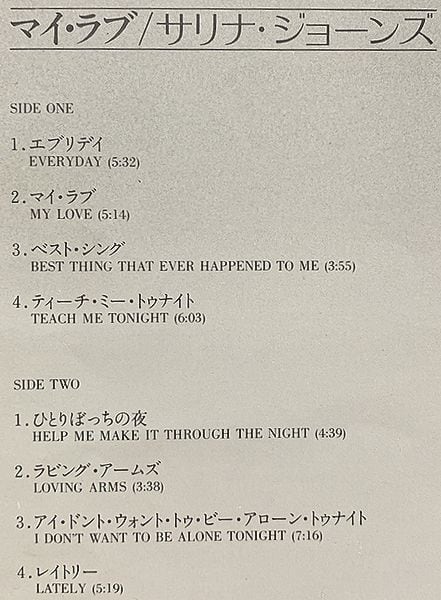 マイ・ラブ/サリナ・ジョーンズ

SIDE ONE

1.エブリデイ
EVERYDAY (5:32)

2.マイ・ラブ
MY LOVE (5:14)

3.ベスト・シング
BEST THING THAT EVER HAPPENED TO ME (3:55)

4.ティーチ・ミー・トゥナイト
TEACH ME TONIGHT (6:03)

SIDE TWO

1.ひとりぼっちの夜
HELP ME MAKE IT THROUGH THE NIGHT (4:39)

2.ラビング・アームズ
LOVING ARMS (3:38)

3.アイ・ドント・ウォント・トゥ・ビー・アローン・トゥナイト
I DON'T WANT TO BE ALONE TONIGHT (7:16)

4.レイトリー
LATELY (5:19)